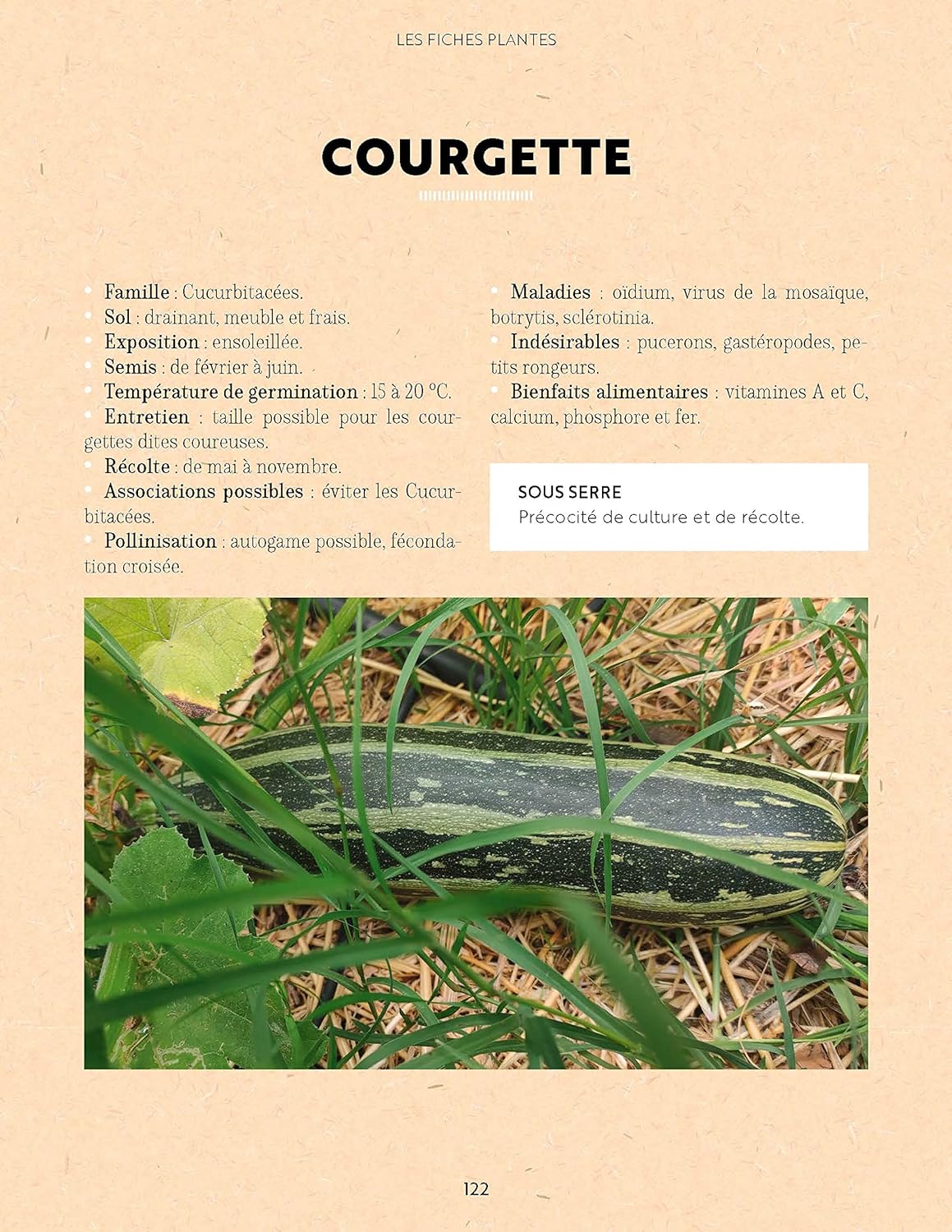 LES FICHES PLANTES

COURGETTE

• Famille : Cucurbitacées.
• Sol : drainant, meuble et frais.
• Exposition : ensoleillée.
• Semis : de février à juin.
• Température de germination : 15 à 20 °C.
• Entretien : taille possible pour les courgettes dites coureuses.
• Récolte : de mai à novembre.
• Associations possibles : éviter les Cucurbitacées.
• Pollinisation : autogame possible, fécondation croisée.

• Maladies : oïdium, virus de la mosaïque, botrytis, sclérotinia.
• Indésirables : pucerons, gastéropodes, petits rongeurs.
• Bienfaits alimentaires : vitamines A et C, calcium, phosphore et fer.

SOUS SERRE
Précocité de culture et de récolte.

122